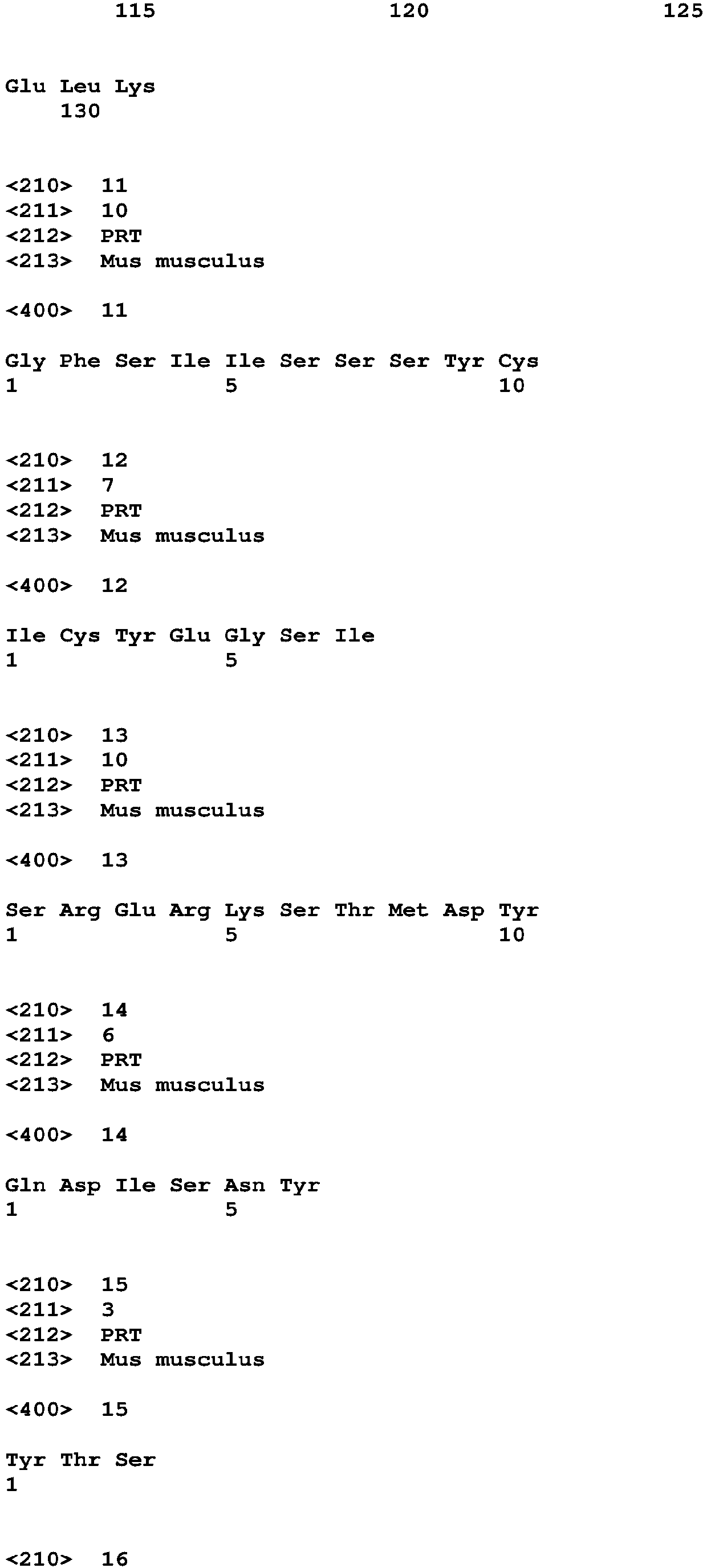 115 120 125

Glu Leu Lys
130

<210> 11
<211> 10
<212> PRT
<213> Mus musculus

<400> 11

Gly Phe Ser Ile Ile Ser Ser Ser Tyr Cys
1 5 10

<210> 12
<211> 7
<212> PRT
<213> Mus musculus

<400> 12

Ile Cys Tyr Glu Gly Ser Ile
1 5

<210> 13
<211> 10
<212> PRT
<213> Mus musculus

<400> 13

Ser Arg Glu Arg Lys Ser Thr Met Asp Tyr
1 5 10

<210> 14
<211> 6
<212> PRT
<213> Mus musculus

<400> 14

Gln Asp Ile Ser Asn Tyr
1 5

<210> 15
<211> 3
<212> PRT
<213> Mus musculus

<400> 15

Tyr Thr Ser
1

<210> 16